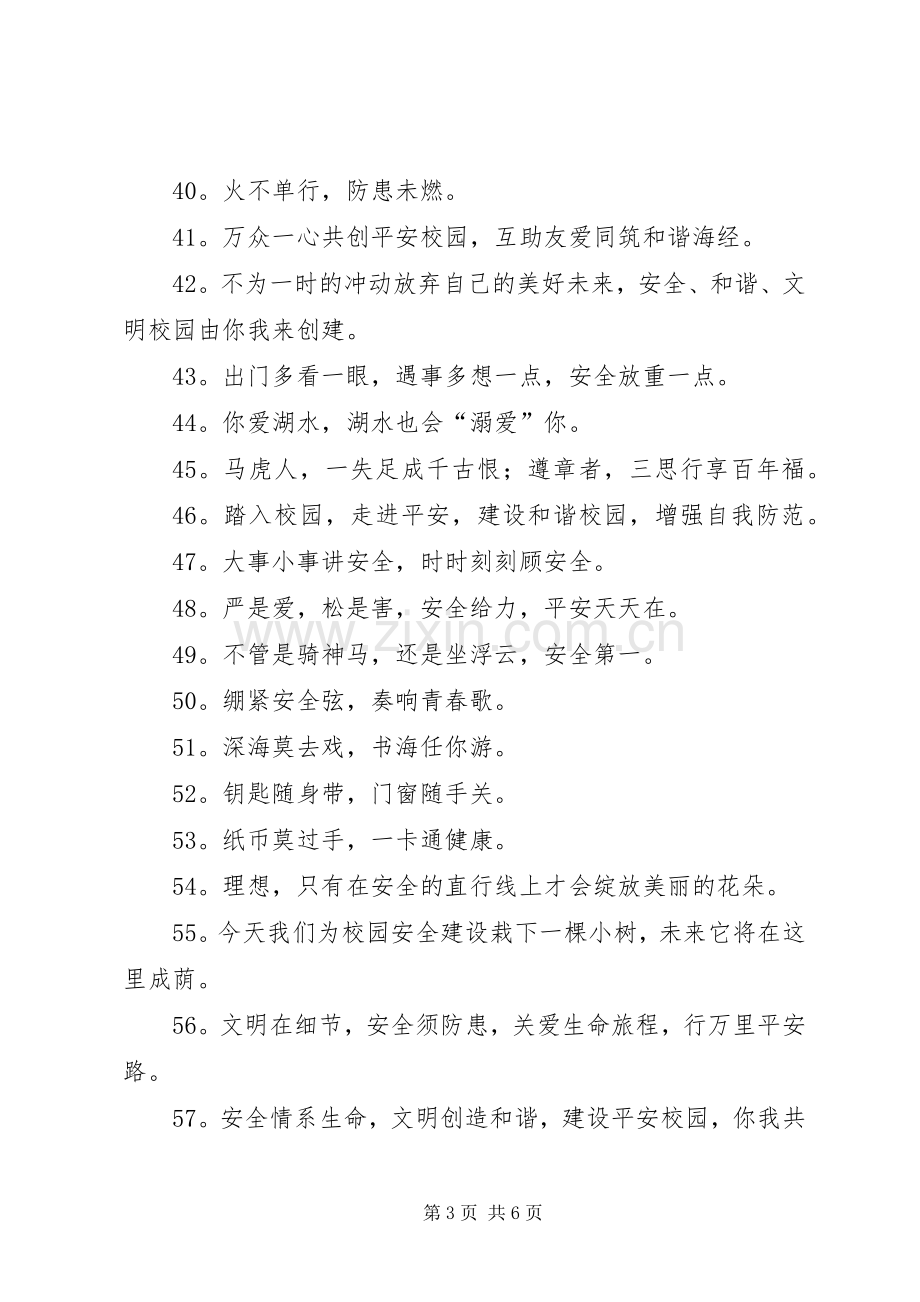 40。火不单行，防患未燃。

41。万众一心共创平安校园，互助友爱同筑和谐海经。

42。不为一时的冲动放弃自己的美好未来，安全、和谐、文明校园由你我来创建。

43。出门多看一眼，遇事多想一点，安全放重一点。

44。你爱湖水，湖水也会“溺爱”你。

45。马虎人，一失足成千古恨；遵章者，三思行享百年福。

46。踏入校园，走进平安，建设和谐校园，增强自我防范。

47。大事小事讲安全，时时刻刻顾安全。

48。严是爱，松是害，安全给力，平安天天在。

49。不管是骑神马，还是坐浮云，安全第一。

50。绷紧安全弦，奏响青春歌。

51。深海莫去戏，书海任你游。

52。钥匙随身带，门窗随手关。

53。纸币莫过手，一卡通健康。

54。理想，只有在安全的直行线上才会绽放美丽的花朵。

55。今天我们为校园安全建设栽下一棵小树，未来它将在这里成荫。

56。文明在细节，安全须防患，关爱生命旅程，行万里平安路。

57。安全情系生命，文明创造和谐，建设平安校园，你我共

第3页 共6页

www.zixin.com.cn